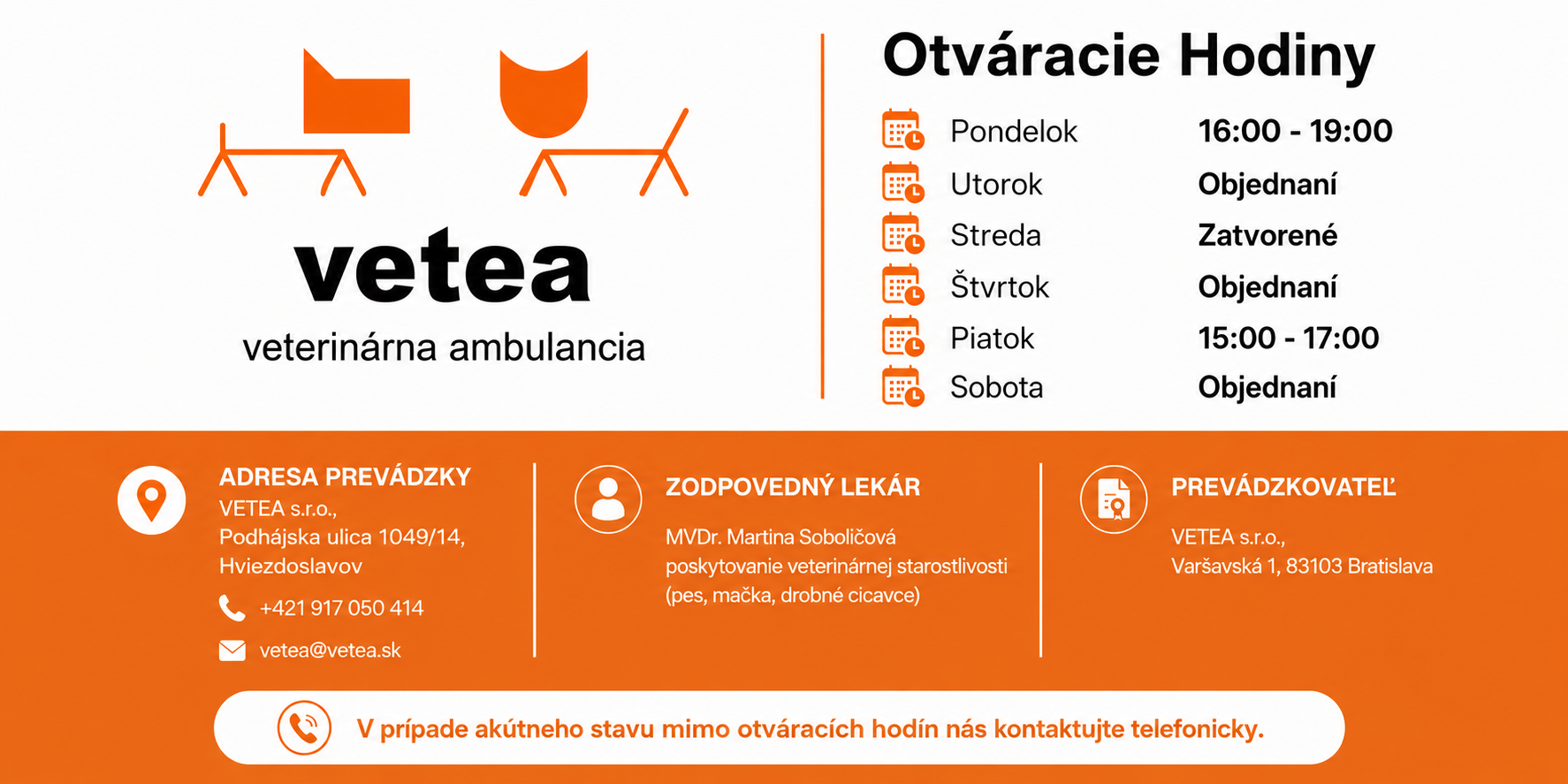 vetea
veterinárna ambulancia

Otváracie Hodiny

Pondelok 16:00 - 19:00
Utorok Objednaní
Streda Zatvorené
Štvrtok Objednaní
Piatok 15:00 - 17:00
Sobota Objednaní

ADRESA PREVÁDZKY
VETEA s.r.o.,
Podhájska ulica 1049/14,
Hviezdoslavov
+421 917 050 414
vetea@vetea.sk

ZODPOVEDNÝ LEKÁR
MVDr. Martina Soboličová
poskytovanie veterinárnej starostlivosti
(pes, mačka, drobné cicavce)

PREVÁDZKOVATEĽ
VETEA s.r.o.,
Varšavská 1, 83103 Bratislava

V prípade akútneho stavu mimo otváracích hodín nás kontaktujte telefonicky.